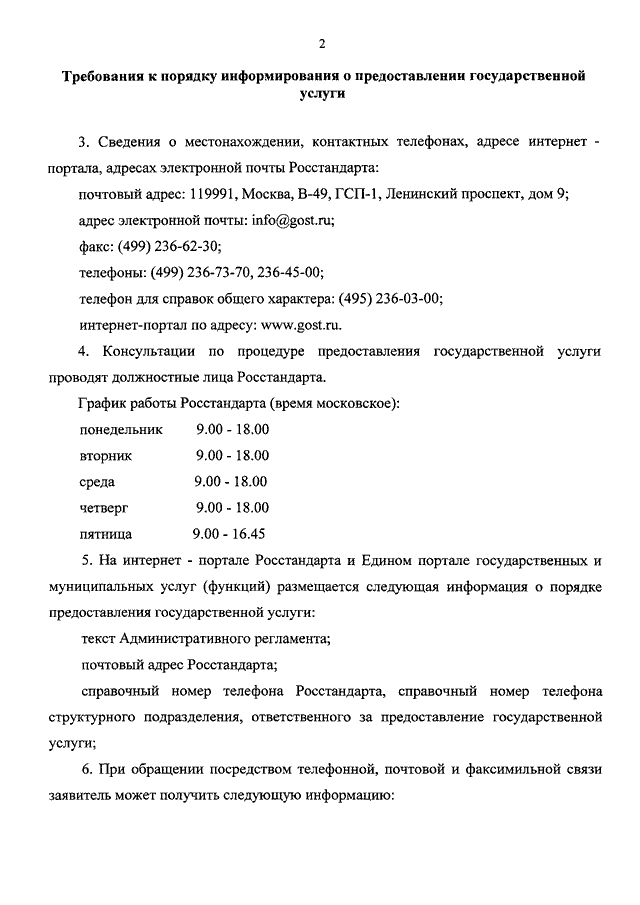 2

Требования к порядку информирования о предоставлении государственной услуги

3. Сведения о местонахождении, контактных телефонах, адресе интернет - портала, адресах электронной почты Росстандарта:

почтовый адрес: 119991, Москва, В-49, ГСП-1, Ленинский проспект, дом 9;

адрес электронной почты: info@gost.ru;

факс: (499) 236-62-30;

телефоны: (499) 236-73-70, 236-45-00;

телефон для справок общего характера: (495) 236-03-00;

интернет-портал по адресу: www.gost.ru.

4. Консультации по процедуре предоставления государственной услуги проводят должностные лица Росстандарта.

График работы Росстандарта (время московское):

понедельник 9.00 - 18.00

вторник 9.00 - 18.00

среда 9.00 - 18.00

четверг 9.00 - 18.00

пятница 9.00 - 16.45

5. На интернет - портале Росстандарта и Едином портале государственных и муниципальных услуг (функций) размещается следующая информация о порядке предоставления государственной услуги:

текст Административного регламента;

почтовый адрес Росстандарта;

справочный номер телефона Росстандарта, справочный номер телефона структурного подразделения, ответственного за предоставление государственной услуги;

6. При обращении посредством телефонной, почтовой и факсимильной связи заявитель может получить следующую информацию: